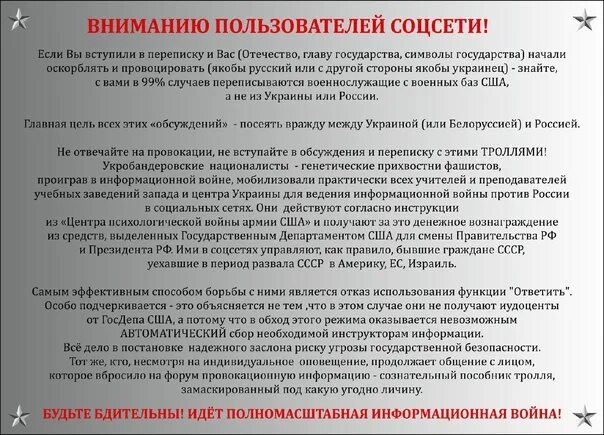 ВНИМАНИЮ ПОЛЬЗОВАТЕЛЕЙ СОЦСЕТИ!

Если Вы вступили в переписку и Вас (Отечество, главу государства, символы государства) начали оскорблять и провоцировать (якобы русский или с другой стороны якобы украинец) - знайте, с вами в 99% случаев переписываются военнослужащие с военных баз США, а не из Украины или России.

Главная цель всех этих «обсуждений» - посеять вражду между Украиной (или Белоруссией) и Россией.

Не отвечайте на провокации, не вступайте в обсуждения и переписку с этими ТРОЛЛЯМИ! Укробандеровские националисты - генетические прихвостни фашистов, проиграв в информационной войне, мобилизовали практически всех учителей и преподавателей учебных заведений запада и центра Украины для ведения информационной войны против России в социальных сетях. Они действуют согласно инструкции из «Центра психологической войны армии США» и получают за это денежное вознаграждение из средств, выделенных Государственным Департаментом США для смены Правительства РФ и Президента РФ. Ими в соцсетях управляют, как правило, бывшие граждане СССР, уехавшие в период развала СССР в Америку, ЕС, Израиль.

Самым эффективным способом борьбы с ними является отказ использования функции "Ответить". Особо подчеркивается - это объясняется не тем ,что в этом случае они не получают иудоценты от ГосДепа США, а потому что в обход этого режима оказывается невозможным АВТОМАТИЧЕСКИЙ сбор необходимой инструкторам информации. Всё дело в постановке надежного заслона риску угрозы государственной безопасности. Тот же, кто, несмотря на индивидуальное оповещение, продолжает общение с лицом, которое вбросило на форум провокационную информацию - сознательный пособник тролля, замаскированный под какую угодно личину.

БУДЬТЕ БДИТЕЛЬНЫ! ИДЁТ ПОЛНОМАСШТАБНАЯ ИНФОРМАЦИОННАЯ ВОЙНА!